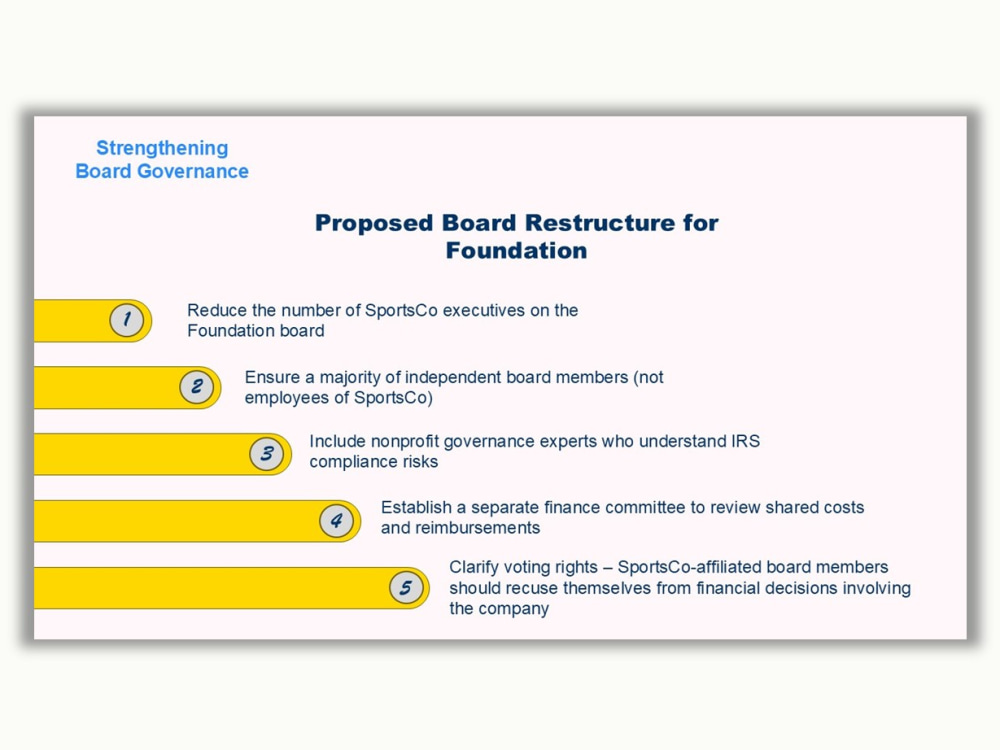 Strengthening
Board Governance

Proposed Board Restructure for Foundation

1
Reduce the number of SportsCo executives on the Foundation board

2
Ensure a majority of independent board members (not employees of SportsCo)

3
Include nonprofit governance experts who understand IRS compliance risks

4
Establish a separate finance committee to review shared costs and reimbursements

5
Clarify voting rights – SportsCo-affiliated board members should recuse themselves from financial decisions involving the company